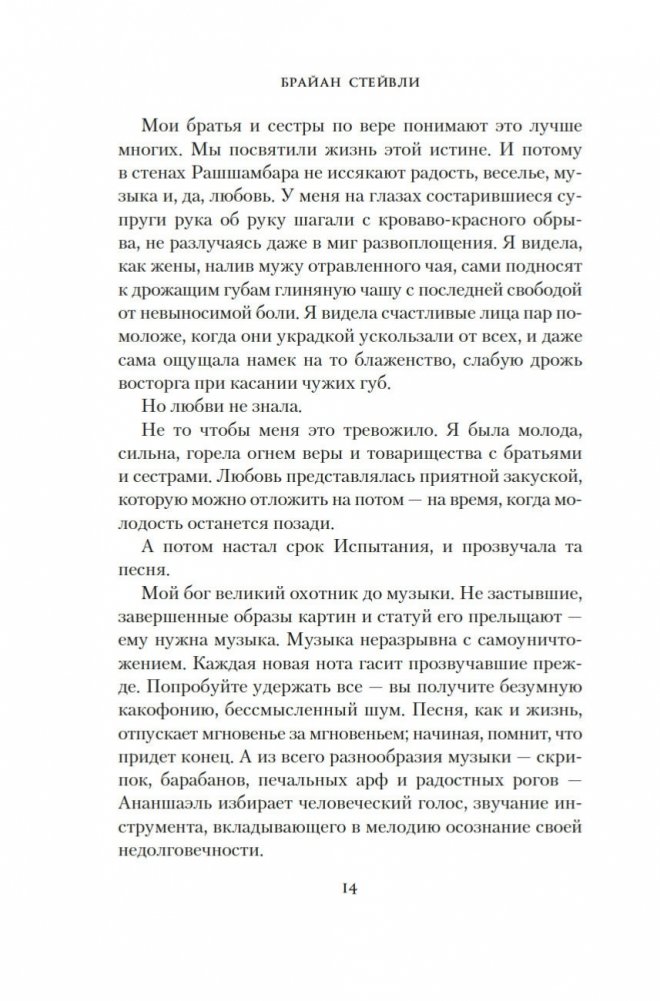 БРАЙАН СТЕЙВЛИ

Мои братья и сестры по вере понимают это лучше многих. Мы посвятили жизнь этой истине. И потому в стенах Рашшамбара не иссякают радость, веселье, музыка и, да, любовь. У меня на глазах состарившиеся супруги рука об руку шагали с кроваво-красного обрыва, не разлучаясь даже в миг развоплощения. Я видела, как жены, налив мужу отравленного чая, сами подносят к дрожащим губам глиняную чашу с последней свободой от невыносимой боли. Я видела счастливые лица пар помоложе, когда они украдкой ускользали от всех, и даже сама ощущала намек на то блаженство, слабую дрожь восторга при касании чужих губ.

Но любви не знала.

Не то чтобы меня это тревожило. Я была молода, сильна, горела огнем веры и товарищества с братьями и сестрами. Любовь представлялась приятной закуской, которую можно отложить на потом — на время, когда молодость останется позади.

А потом настал срок Испытания, и прозвучала та песня.

Мой бог великий охотник до музыки. Не застывшие, завершенные образы картин и статуй его прельщают — ему нужна музыка. Музыка неразрывна с самоуничтожением. Каждая новая нота гасит прозвучавшие прежде. Попробуйте удержать все — вы получите безумную какофонию, бессмысленный шум. Песня, как и жизнь, отпускает мгновенье за мгновеньем; начиная, помнит, что придет конец. А из всего разнообразия музыки — скрипок, барабанов, печальных арф и радостных рогов — Ананшаэль избирает человеческий голос, звучание инструмента, вкладывающего в мелодию осознание своей недолговечности.

14